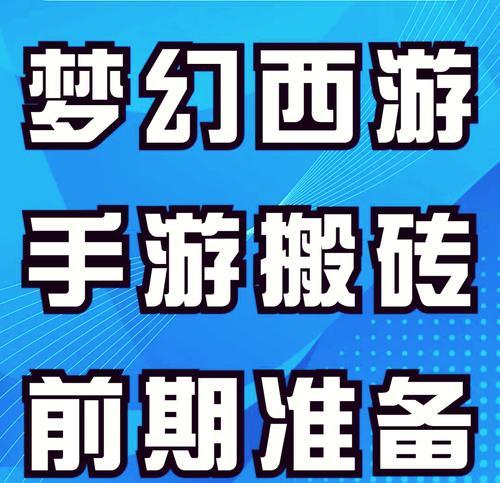 梦幻西游
手游搬砖
前期准备